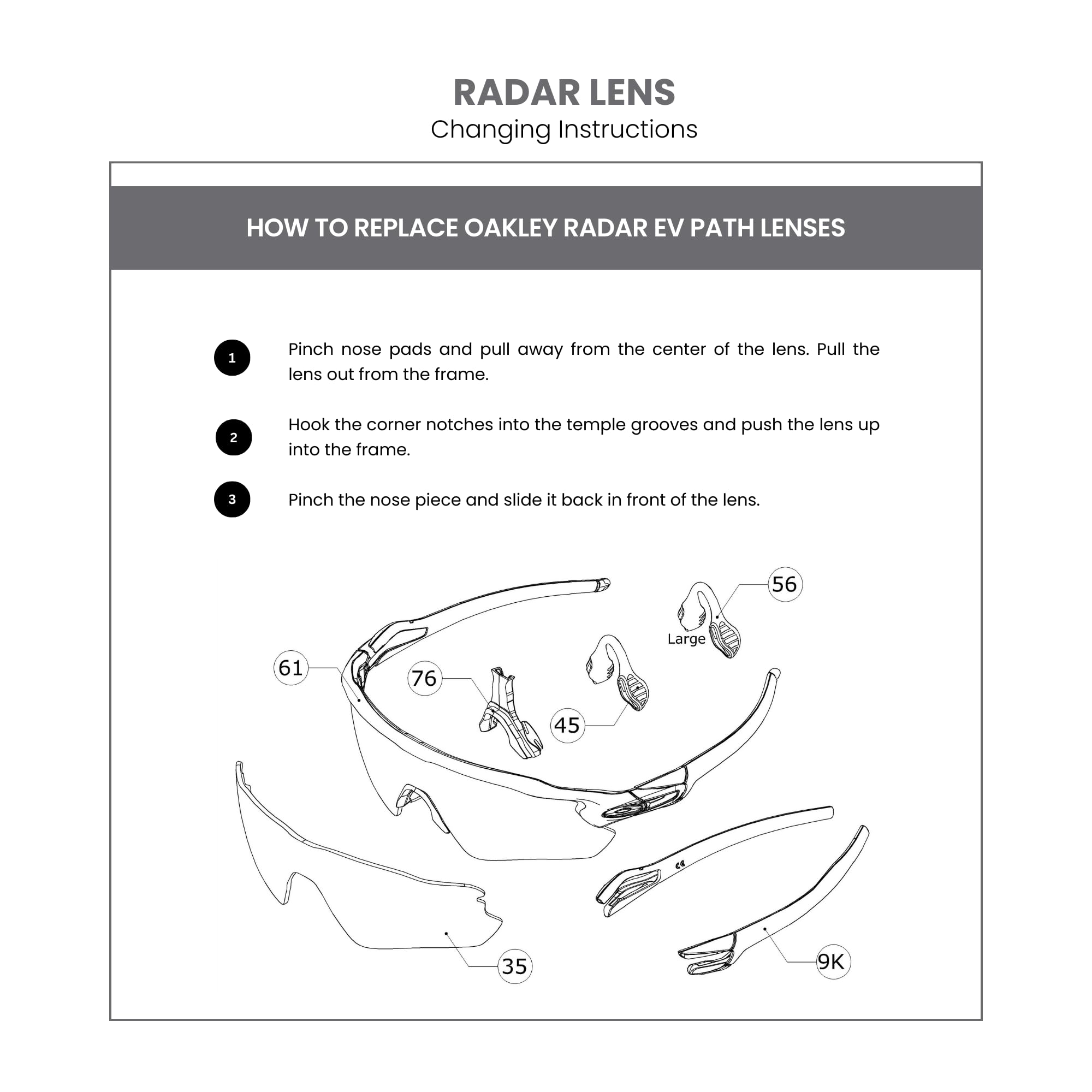 RADAR LENS
Changing Instructions

HOW TO REPLACE OAKLEY RADAR EV PATH LENSES

1 Pinch nose pads and pull away from the center of the lens. Pull the lens out from the frame.

2 Hook the corner notches into the temple grooves and push the lens up into the frame.

3 Pinch the nose piece and slide it back in front of the lens.

56
Large
61
76
45
35
9K